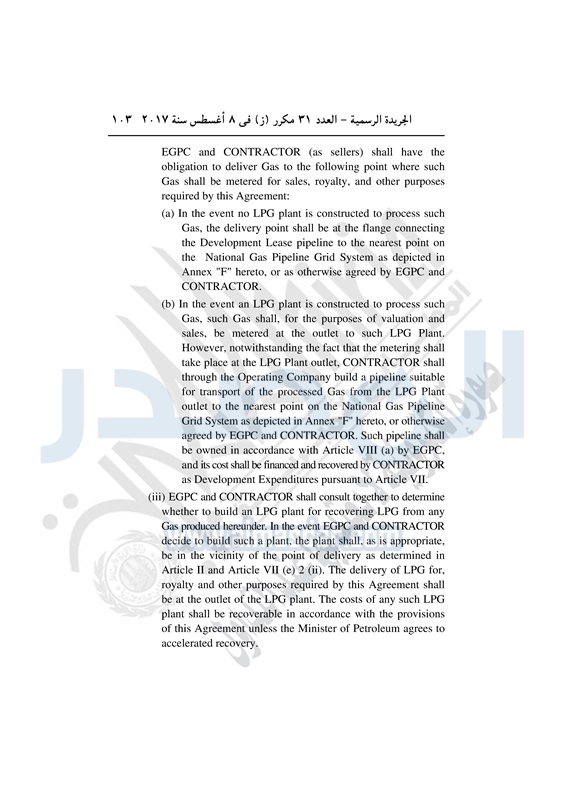 الجريدة الرسمية – العدد ٣١ مكرر (ز) فى ٨ أغسطس سنة ٢٠١٧ ١٠٣

EGPC and CONTRACTOR (as sellers) shall have the obligation to deliver Gas to the following point where such Gas shall be metered for sales, royalty, and other purposes required by this Agreement:

(a) In the event no LPG plant is constructed to process such Gas, the delivery point shall be at the flange connecting the Development Lease pipeline to the nearest point on the National Gas Pipeline Grid System as depicted in Annex "F" hereto, or as otherwise agreed by EGPC and CONTRACTOR.

(b) In the event an LPG plant is constructed to process such Gas, such Gas shall, for the purposes of valuation and sales, be metered at the outlet to such LPG Plant. However, notwithstanding the fact that the metering shall take place at the LPG Plant outlet, CONTRACTOR shall through the Operating Company build a pipeline suitable for transport of the processed Gas from the LPG Plant outlet to the nearest point on the National Gas Pipeline Grid System as depicted in Annex "F" hereto, or otherwise agreed by EGPC and CONTRACTOR. Such pipeline shall be owned in accordance with Article VIII (a) by EGPC, and its cost shall be financed and recovered by CONTRACTOR as Development Expenditures pursuant to Article VII.

(iii) EGPC and CONTRACTOR shall consult together to determine whether to build an LPG plant for recovering LPG from any Gas produced hereunder. In the event EGPC and CONTRACTOR decide to build such a plant, the plant shall, as is appropriate, be in the vicinity of the point of delivery as determined in Article II and Article VII (e) 2 (ii). The delivery of LPG for, royalty and other purposes required by this Agreement shall be at the outlet of the LPG plant. The costs of any such LPG plant shall be recoverable in accordance with the provisions of this Agreement unless the Minister of Petroleum agrees to accelerated recovery.